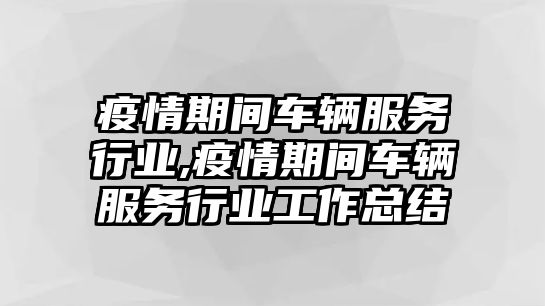 疫情期间车辆服务行业,疫情期间车辆服务行业工作总结